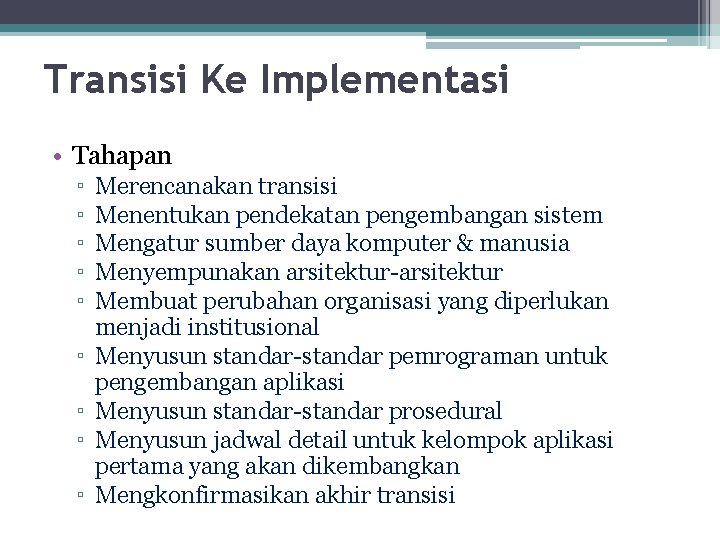 Transisi Ke Implementasi

• Tahapan
▫ Merencanakan transisi
▫ Menentukan pendekatan pengembangan sistem
▫ Mengatur sumber daya komputer & manusia
▫ Menyempunakan arsitektur-arsitektur
▫ Membuat perubahan organisasi yang diperlukan menjadi institusional
▫ Menyusun standar-standar pemrograman untuk pengembangan aplikasi
▫ Menyusun standar-standar prosedural
▫ Menyusun jadwal detail untuk kelompok aplikasi pertama yang akan dikembangkan
▫ Mengkonfirmasikan akhir transisi